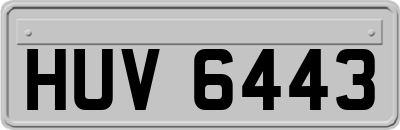 HUV 6443